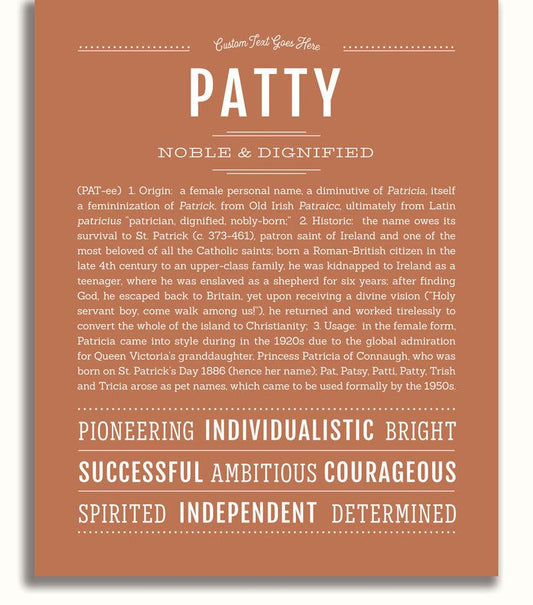 Custom Text Goes Here

PATTY

NOBLE & DIGNIFIED

(PAT-ee) 1. Origin: a female personal name, a diminutive of Patricia, itself a femininization of Patrick, from Old Irish Patraicc, ultimately from Latin patricius "patrician, dignified, nobly-born;" 2. Historic: the name owes its survival to St. Patrick (c. 373-461), patron saint of Ireland and one of the most beloved of all the Catholic saints; born a Roman-British citizen in the late 4th century to an upper-class family, he was kidnapped to Ireland as a teenager, where he was enslaved as a shepherd for six years; after finding God, he escaped back to Britain, yet upon receiving a divine vision ("Holy servant boy, come walk among us!"), he returned and worked tirelessly to convert the whole of the island to Christianity; 3. Usage: in the female form, Patricia came into style during in the 1920s due to the global admiration for Queen Victoria's granddaughter, Princess Patricia of Connaugh, who was born on St. Patrick's Day 1886 (hence her name); Pat, Patsy, Patti, Patty, Trish and Tricia arose as pet names, which came to be used formally by the 1950s.

PIONEERING INDIVIDUALISTIC BRIGHT

SUCCESSFUL AMBITIOUS COURAGEOUS

SPIRITED INDEPENDENT DETERMINED